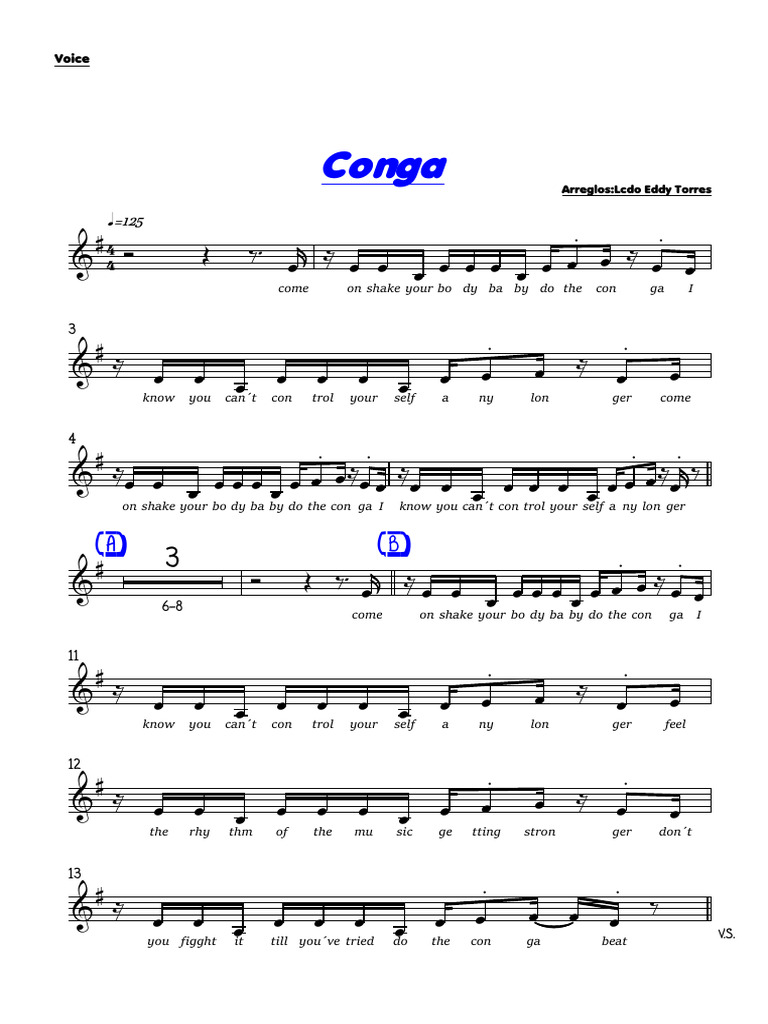 Voice

Conga

Arreglos:Lcdo Eddy Torres

♩=125

come on shake your bo dy ba by do the con ga I

3

know you can´t con trol your self a ny lon ger come

4

on shake your bo dy ba by do the con ga I know you can´t con trol your self a ny lon ger

A

3

6–8

B

come on shake your bo dy ba by do the con ga I

11

know you can´t con trol your self a ny lon ger feel

12

the rhy thm of the mu sic ge tting stron ger don´t

13

you figght it till you´ve tried do the con ga beat

V.S.